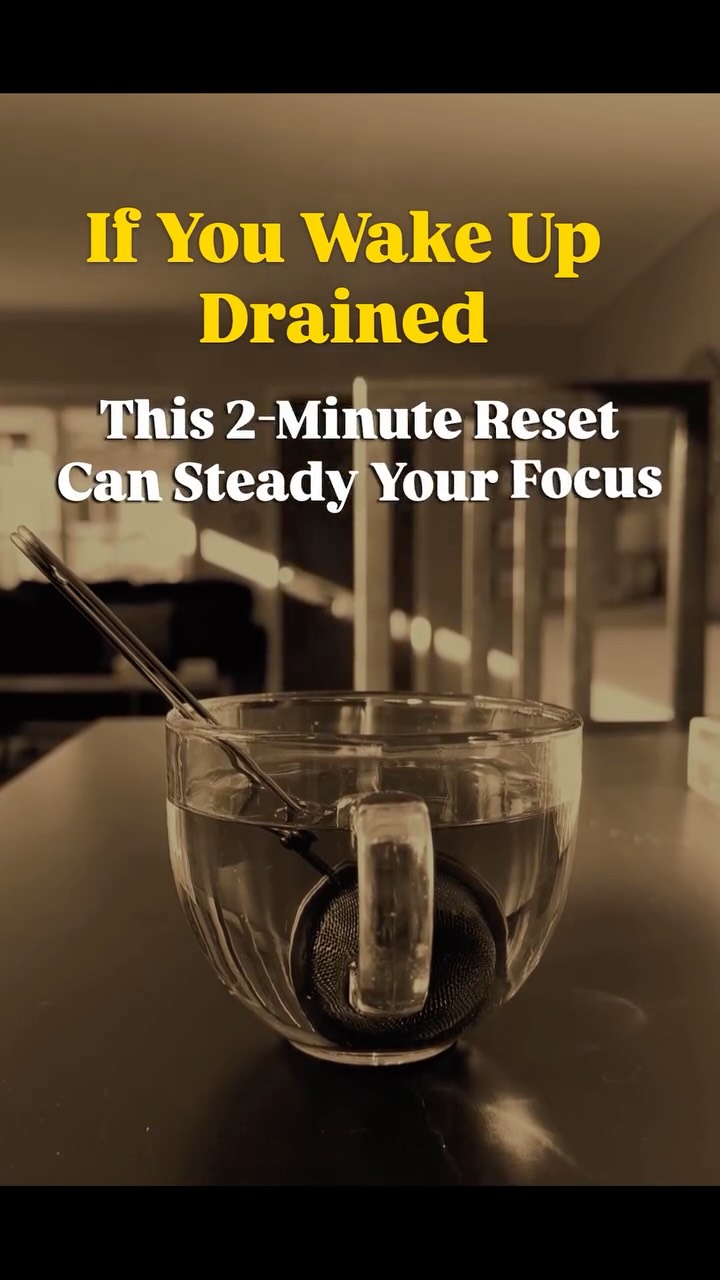 If You Wake Up Drained

This 2-Minute Reset Can Steady Your Focus